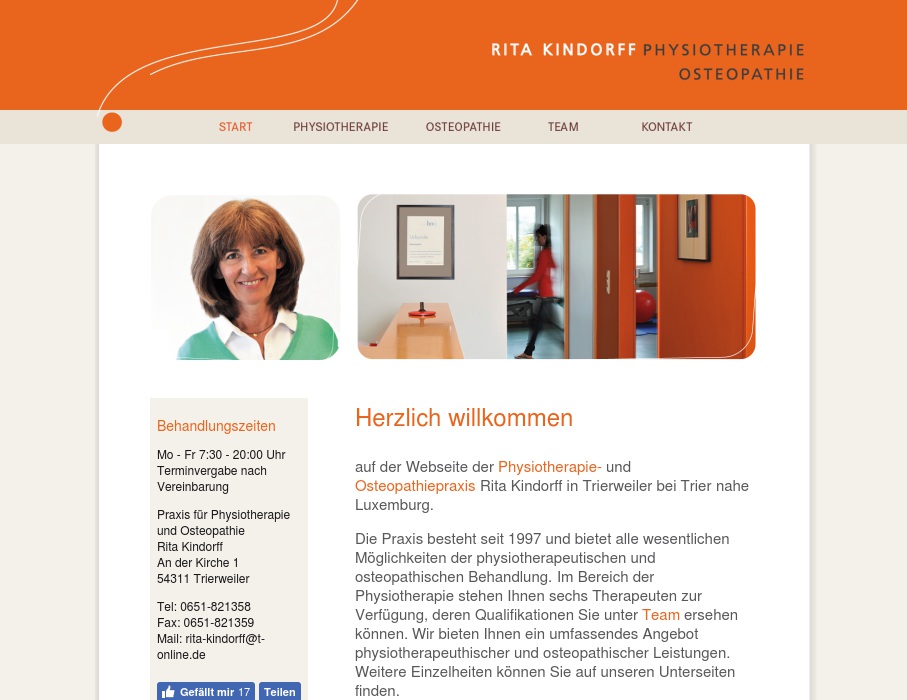 RITA KINDORFF PHYSIOTHERAPIE
OSTEOPATHIE

START PHYSIOTHERAPIE OSTEOPATHIE TEAM KONTAKT

Behandlungszeiten

Mo - Fr 7:30 - 20:00 Uhr
Terminvergabe nach Vereinbarung

Praxis für Physiotherapie und Osteopathie
Rita Kindorff
An der Kirche 1
54311 Trierweiler

Tel: 0651-821358
Fax: 0651-821359
Mail: rita-kindorff@t-online.de

Gefällt mir 17 Teilen

Herzlich willkommen

auf der Webseite der Physiotherapie- und Osteopathiepraxis Rita Kindorff in Trierweiler bei Trier nahe Luxemburg.

Die Praxis besteht seit 1997 und bietet alle wesentlichen Möglichkeiten der physiotherapeutischen und osteopathischen Behandlung. Im Bereich der Physiotherapie stehen Ihnen sechs Therapeuten zur Verfügung, deren Qualifikationen Sie unter Team ersehen können. Wir bieten Ihnen ein umfassendes Angebot physiotherapeuthischer und osteopathischer Leistungen. Weitere Einzelheiten können Sie auf unseren Unterseiten finden.